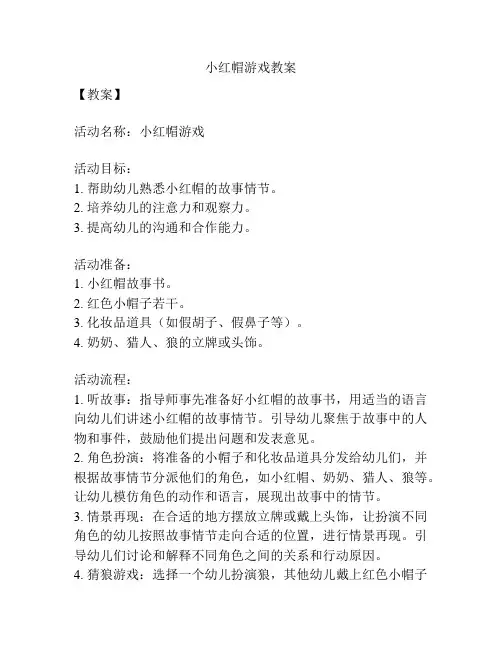 小红帽游戏教案

【教案】

活动名称：小红帽游戏

活动目标：
1. 帮助幼儿熟悉小红帽的故事情节。
2. 培养幼儿的注意力和观察力。
3. 提高幼儿的沟通和合作能力。

活动准备：
1. 小红帽故事书。
2. 红色小帽子若干。
3. 化妆品道具（如假胡子、假鼻子等）。
4. 奶奶、猎人、狼的立牌或头饰。

活动流程：
1. 听故事：指导师事先准备好小红帽的故事书，用适当的语言向幼儿们讲述小红帽的故事情节。引导幼儿聚焦于故事中的人物和事件，鼓励他们提出问题和发表意见。
2. 角色扮演：将准备的小帽子和化妆品道具分发给幼儿们，并根据故事情节分派他们的角色，如小红帽、奶奶、猎人、狼等。让幼儿模仿角色的动作和语言，展现出故事中的情节。
3. 情景再现：在合适的地方摆放立牌或戴上头饰，让扮演不同角色的幼儿按照故事情节走向合适的位置，进行情景再现。引导幼儿们讨论和解释不同角色之间的关系和行动原因。
4. 猜狼游戏：选择一个幼儿扮演狼，其他幼儿戴上红色小帽子